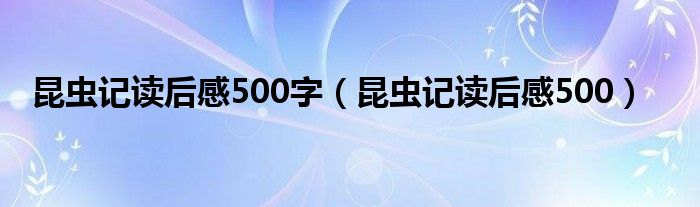 昆虫记读后感500字（昆虫记读后感500）